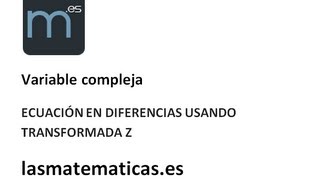 m.es

Variable compleja

ECUACIÓN EN DIFERENCIAS USANDO TRANSFORMADA Z

lasmatematicas.es